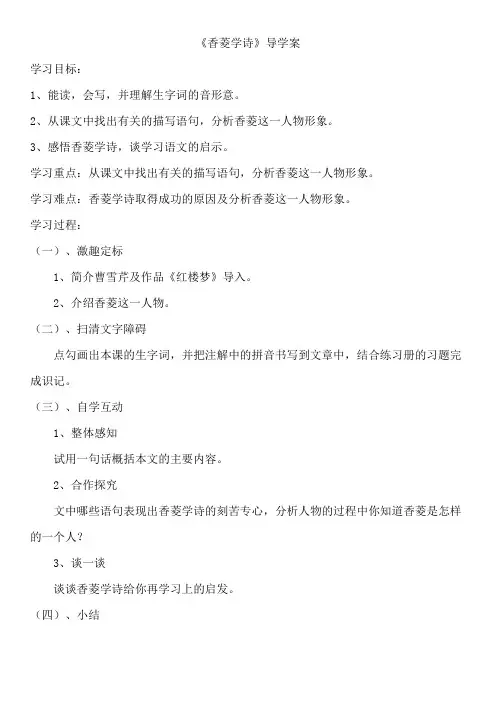 《香菱学诗》导学案

学习目标：

1、能读，会写，并理解生字词的音形意。

2、从课文中找出有关的描写语句，分析香菱这一人物形象。

3、感悟香菱学诗，谈学习语文的启示。

学习重点：从课文中找出有关的描写语句，分析香菱这一人物形象。

学习难点：香菱学诗取得成功的原因及分析香菱这一人物形象。

学习过程：

（一）、激趣定标

1、简介曹雪芹及作品《红楼梦》导入。

2、介绍香菱这一人物。

（二）、扫清文字障碍

点勾画出本课的生字词，并把注解中的拼音书写到文章中，结合练习册的习题完成识记。

（三）、自学互动

1、整体感知

试用一句话概括本文的主要内容。

2、合作探究

文中哪些语句表现出香菱学诗的刻苦专心，分析人物的过程中你知道香菱是怎样的一个人？

3、谈一谈

谈谈香菱学诗给你再学习上的启发。

（四）、小结